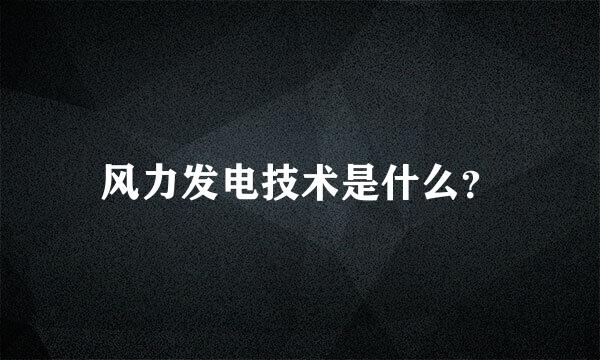 风力发电技术是什么?